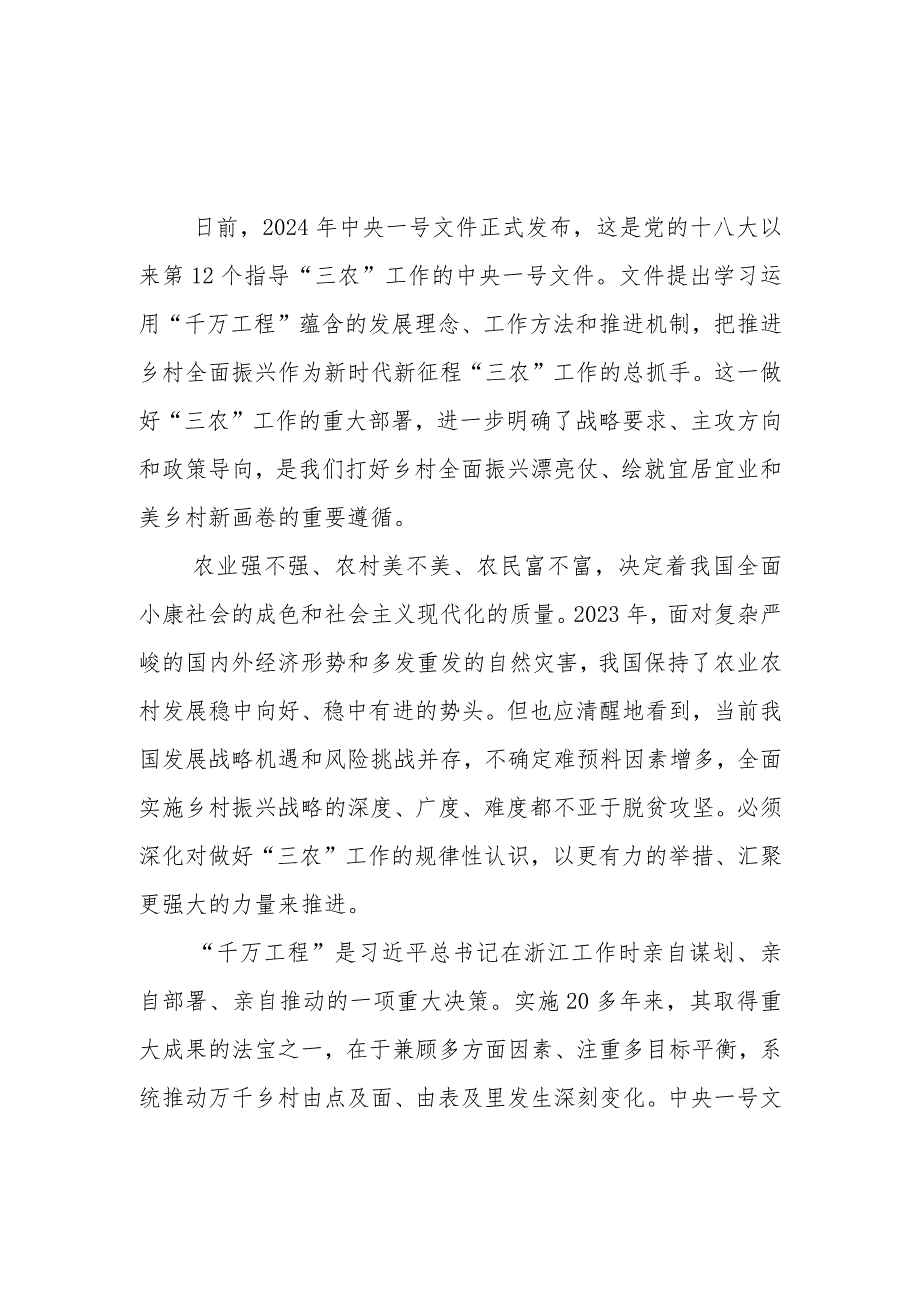 日前，2024年中央一号文件正式发布，这是党的十八大以来第12个指导“三农”工作的中央一号文件。文件提出学习运用“千万工程”蕴含的发展理念、工作方法和推进机制，把推进乡村全面振兴作为新时代新征程“三农”工作的总抓手。这一做好“三农”工作的重大部署，进一步明确了战略要求、主攻方向和政策导向，是我们打好乡村全面振兴漂亮仗、绘就宜居宜业和美乡村新画卷的重要遵循。

农业强不强、农村美不美、农民富不富，决定着我国全面小康社会的成色和社会主义现代化的质量。2023年，面对复杂严峻的国内外经济形势和多发重发的自然灾害，我国保持了农业农村发展稳中向好、稳中有进的势头。但也应清醒地看到，当前我国发展战略机遇和风险挑战并存，不确定难预料因素增多，全面实施乡村振兴战略的深度、广度、难度都不亚于脱贫攻坚。必须深化对做好“三农”工作的规律性认识，以更有力的举措、汇聚更强大的力量来推进。

“千万工程”是习近平总书记在浙江工作时亲自谋划、亲自部署、亲自推动的一项重大决策。实施20多年来，其取得重大成果的法宝之一，在于兼顾多方面因素、注重多目标平衡，系统推动万千乡村由点及面、由表及里发生深刻变化。中央一号文